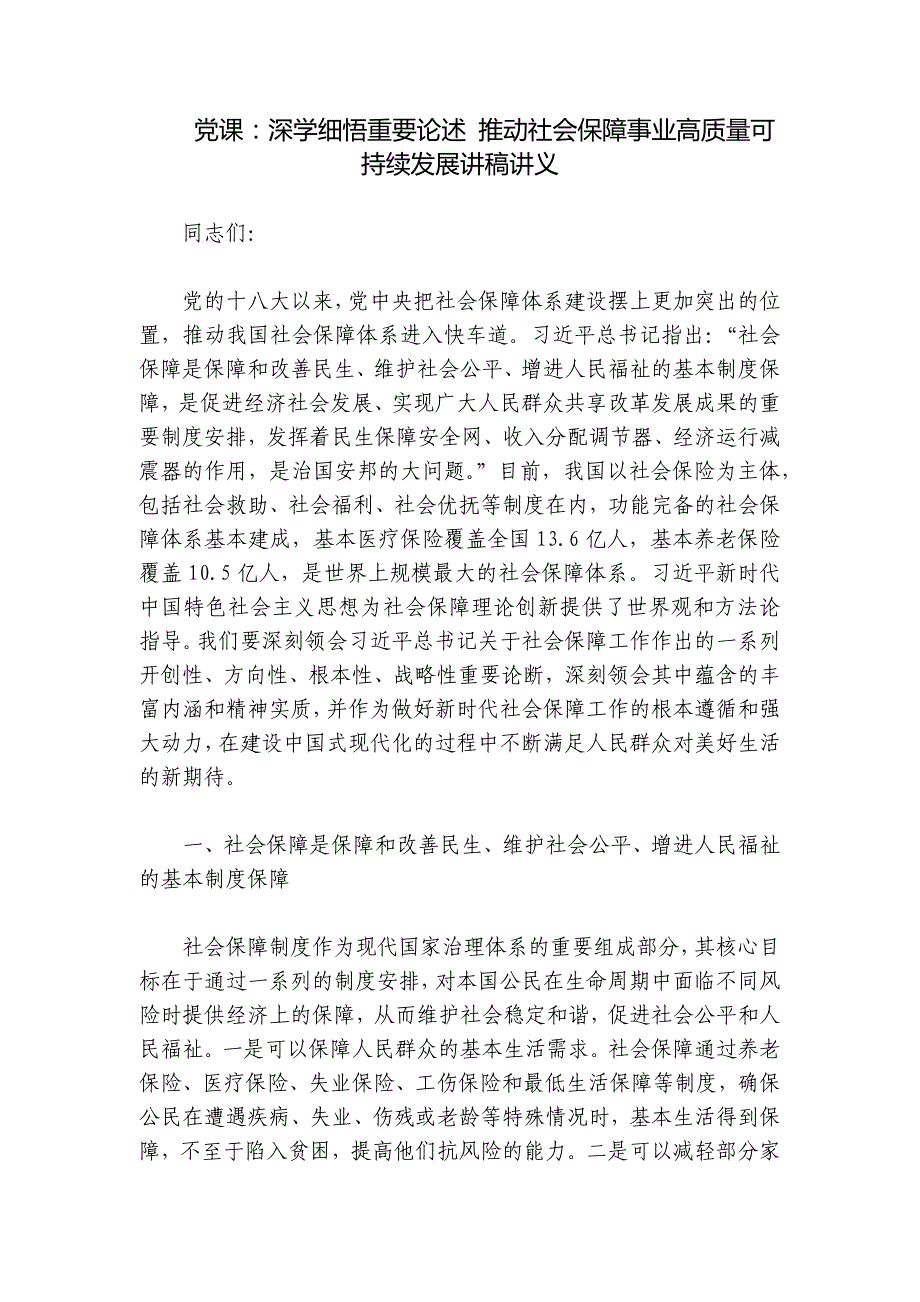 党课：深学细悟重要论述 推动社会保障事业高质量可持续发展讲稿讲义

同志们:

党的十八大以来，党中央把社会保障体系建设摆上更加突出的位置，推动我国社会保障体系进入快车道。习近平总书记指出：“社会保障是保障和改善民生、维护社会公平、增进人民福祉的基本制度保障，是促进经济社会发展、实现广大人民群众共享改革发展成果的重要制度安排，发挥着民生保障安全网、收入分配调节器、经济运行减震器的作用，是治国安邦的大问题。”目前，我国以社会保险为主体，包括社会救助、社会福利、社会优抚等制度在内，功能完备的社会保障体系基本建成，基本医疗保险覆盖全国13.6亿人，基本养老保险覆盖10.5亿人，是世界上规模最大的社会保障体系。习近平新时代中国特色社会主义思想为社会保障理论创新提供了世界观和方法论指导。我们要深刻领会习近平总书记关于社会保障工作作出的一系列开创性、方向性、根本性、战略性重要论断，深刻领会其中蕴含的丰富内涵和精神实质，并作为做好新时代社会保障工作的根本遵循和强大动力，在建设中国式现代化的过程中不断满足人民群众对美好生活的新期待。

一、社会保障是保障和改善民生、维护社会公平、增进人民福祉的基本制度保障

社会保障制度作为现代国家治理体系的重要组成部分，其核心目标在于通过一系列的制度安排，对本国公民在生命周期中面临不同风险时提供经济上的保障，从而维护社会稳定和谐，促进社会公平和人民福祉。一是可以保障人民群众的基本生活需求。社会保障通过养老保险、医疗保险、失业保险、工伤保险和最低生活保障等制度，确保公民在遭遇疾病、失业、伤残或老龄等特殊情况时，基本生活得到保障，不至于陷入贫困，提高他们抗风险的能力。二是可以减轻部分家